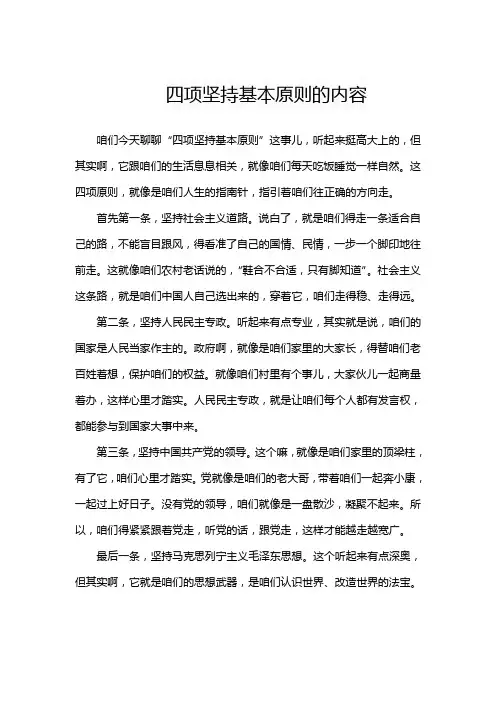 四项坚持基本原则的内容

咱们今天聊聊“四项坚持基本原则”这事儿，听起来挺高大上的，但其实啊，它跟咱们的生活息息相关，就像咱们每天吃饭睡觉一样自然。这四项原则，就像是咱们人生的指南针，指引着咱们往正确的方向走。

首先第一条，坚持社会主义道路。说白了，就是咱们得走一条适合自己的路，不能盲目跟风，得看准了自己的国情、民情，一步一个脚印地往前走。这就像咱们农村老话说的，“鞋合不合适，只有脚知道”。社会主义这条路，就是咱们中国人自己选出来的，穿着它，咱们走得稳、走得远。

第二条，坚持人民民主专政。听起来有点专业，其实就是说，咱们的国家是人民当家作主的。政府啊，就像是咱们家里的大家长，得替咱们老百姓着想，保护咱们的权益。就像咱们村里有个事儿，大家伙儿一起商量着办，这样心里才踏实。人民民主专政，就是让咱们每个人都有发言权，都能参与到国家大事中来。

第三条，坚持中国共产党的领导。这个嘛，就像是咱们家里的顶梁柱，有了它，咱们心里才踏实。党就像是咱们的老大哥，带着咱们一起奔小康，一起过上好日子。没有党的领导，咱们就像是一盘散沙，凝聚不起来。所以，咱们得紧紧跟着党走，听党的话，跟党走，这样才能越走越宽广。

最后一条，坚持马克思列宁主义毛泽东思想。这个听起来有点深奥，但其实啊，它就是咱们的思想武器，是咱们认识世界、改造世界的法宝。